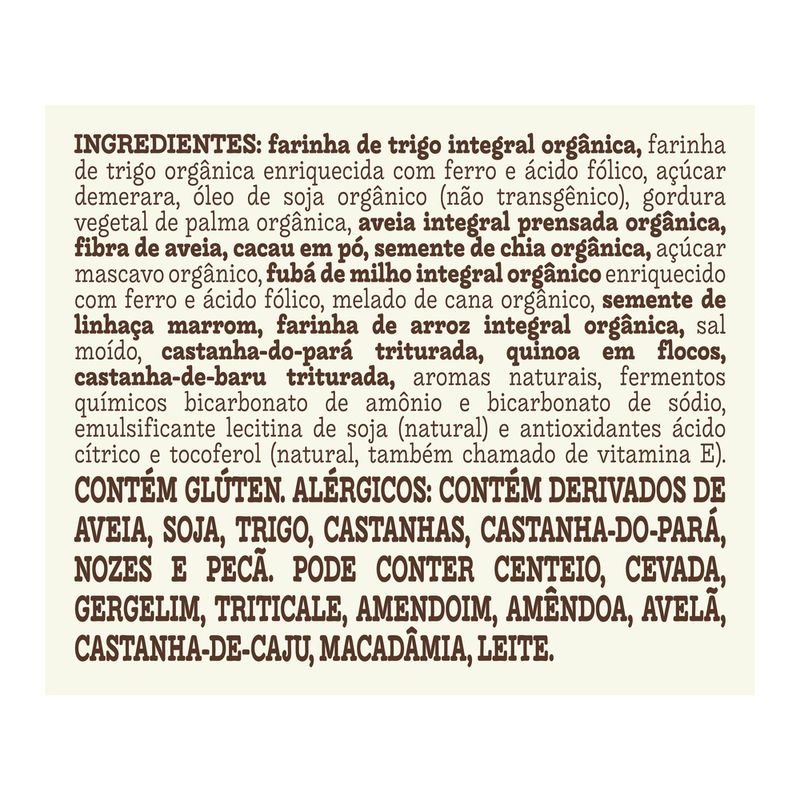 INGREDIENTES: farinha de trigo integral orgânica, farinha de trigo orgânica enriquecida com ferro e ácido fólico, açúcar demerara, óleo de soja orgânico (não transgênico), gordura vegetal de palma orgânica, aveia integral prensada orgânica, fibra de aveia, cacau em pó, semente de chia orgânica, açúcar mascavo orgânico, fubá de milho integral orgânico enriquecido com ferro e ácido fólico, melado de cana orgânico, semente de linhaça marrom, farinha de arroz integral orgânica, sal moído, castanha-do-pará triturada, quinoa em flocos, castanha-de-baru triturada, aromas naturais, fermentos químicos bicarbonato de amônio e bicarbonato de sódio, emulsificante lecitina de soja (natural) e antioxidantes ácido cítrico e tocoferol (natural, também chamado de vitamina E).

CONTÉM GLÚTEN. ALÉRGICOS: CONTÉM DERIVADOS DE AVEIA, SOJA, TRIGO, CASTANHAS, CASTANHA-DO-PARÁ, NOZES E PECÃ. PODE CONTER CENTEIO, CEVADA, GERGELIM, TRITICALE, AMENDOIM, AMÊNDOA, AVELÃ, CASTANHA-DE-CAJU, MACADÂMIA, LEITE.